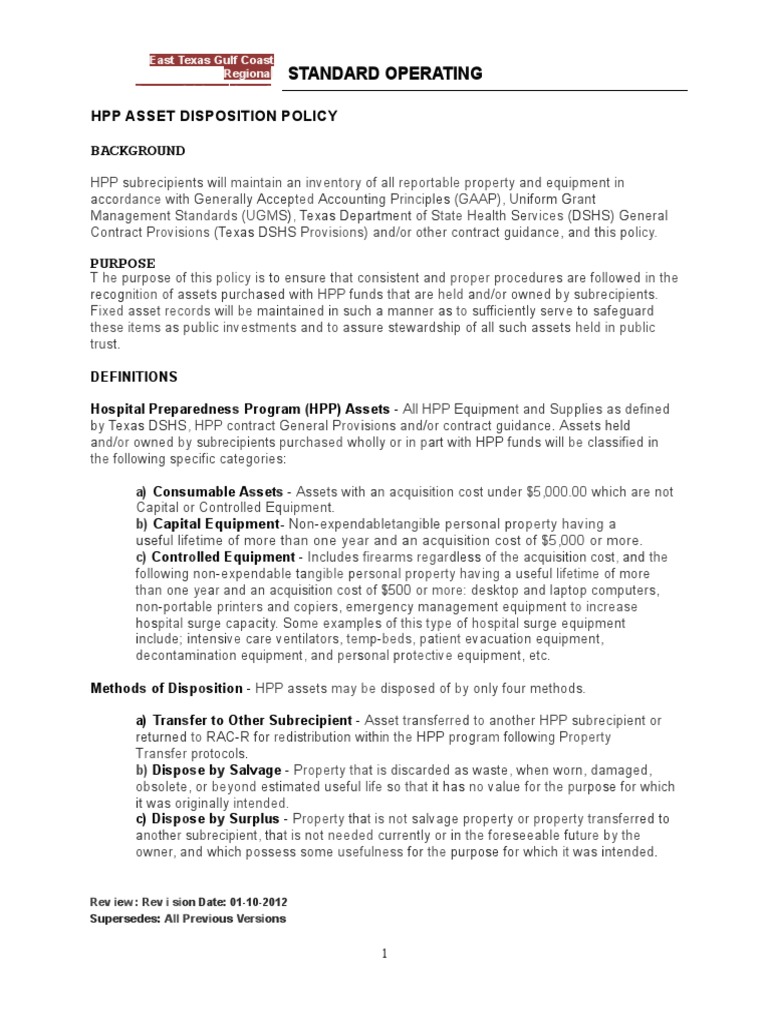 East Texas Gulf Coast Regiona

STANDARD OPERATING

HPP ASSET DISPOSITION POLICY

BACKGROUND

HPP subrecipients will maintain an inventory of all reportable property and equipment in accordance with Generally Accepted Accounting Principles (GAAP), Uniform Grant Management Standards (UGMS), Texas Department of State Health Services (DSHS) General Contract Provisions (Texas DSHS Provisions) and/or other contract guidance, and this policy.

PURPOSE
T he purpose of this policy is to ensure that consistent and proper procedures are followed in the recognition of assets purchased with HPP funds that are held and/or owned by subrecipients. Fixed asset records will be maintained in such a manner as to sufficiently serve to safeguard these items as public investments and to assure stewardship of all such assets held in public trust.

DEFINITIONS

Hospital Preparedness Program (HPP) Assets - All HPP Equipment and Supplies as defined by Texas DSHS, HPP contract General Provisions and/or contract guidance. Assets held and/or owned by subrecipients purchased wholly or in part with HPP funds will be classified in the following specific categories:

a) Consumable Assets - Assets with an acquisition cost under $5,000.00 which are not Capital or Controlled Equipment.
b) Capital Equipment- Non-expendabletangible personal property having a useful lifetime of more than one year and an acquisition cost of $5,000 or more.
c) Controlled Equipment - Includes firearms regardless of the acquisition cost, and the following non-expendable tangible personal property having a useful lifetime of more than one year and an acquisition cost of $500 or more: desktop and laptop computers, non-portable printers and copiers, emergency management equipment to increase hospital surge capacity. Some examples of this type of hospital surge equipment include; intensive care ventilators, temp-beds, patient evacuation equipment, decontamination equipment, and personal protective equipment, etc.

Methods of Disposition - HPP assets may be disposed of by only four methods.

a) Transfer to Other Subrecipient - Asset transferred to another HPP subrecipient or returned to RAC-R for redistribution within the HPP program following Property Transfer protocols.
b) Dispose by Salvage - Property that is discarded as waste, when worn, damaged, obsolete, or beyond estimated useful life so that it has no value for the purpose for which it was originally intended.
c) Dispose by Surplus - Property that is not salvage property or property transferred to another subrecipient, that is not needed currently or in the foreseeable future by the owner, and which possess some usefulness for the purpose for which it was intended.

Rev iew: Rev i sion Date: 01-10-2012
Supersedes: All Previous Versions

1